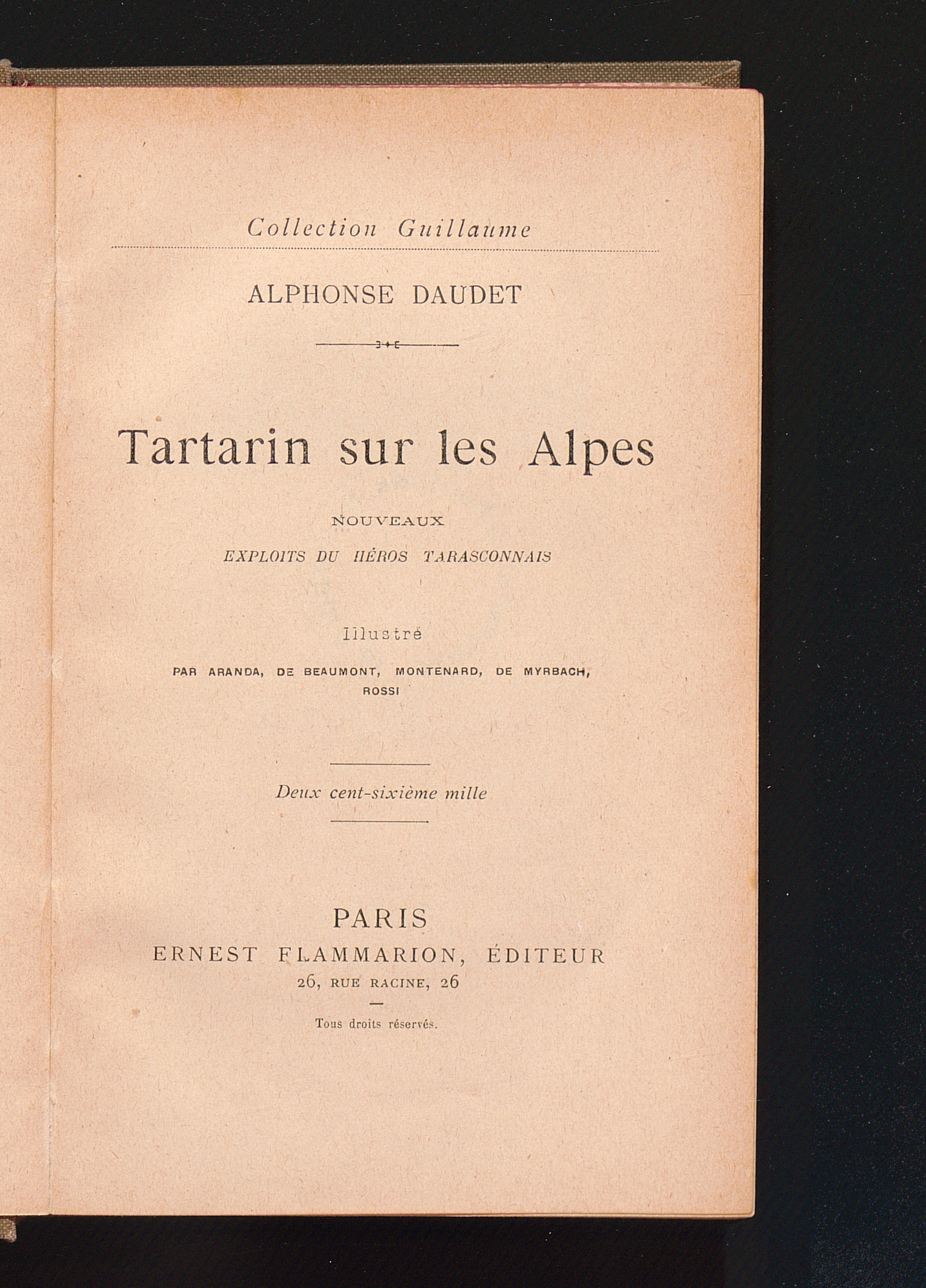 Collection Guillaume

ALPHONSE DAUDET

Tartarin sur les Alpes

NOUVEAUX
EXPLOITS DU HÉROS TARASCONNAIS

Illustré

PAR ARANDA, DE BEAUMONT, MONTENARD, DE MYRBACH, ROSSI

Deux cent-sixième mille

PARIS
ERNEST FLAMMARION, ÉDITEUR
26, RUE RACINE, 26

Tous droits réservés.